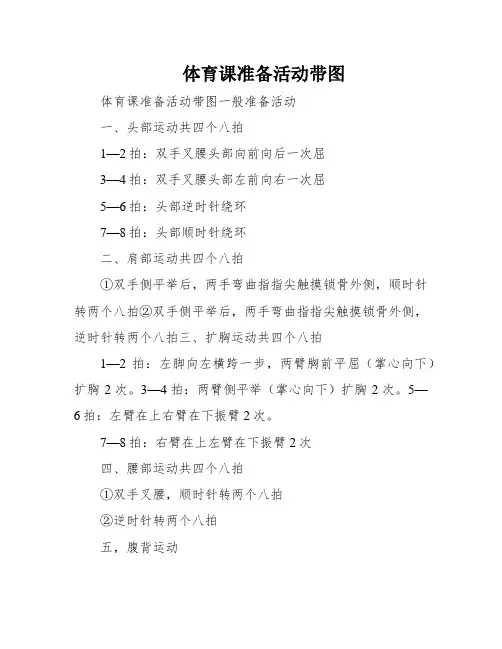 体育课准备活动带图

体育课准备活动带图一般准备活动

一、头部运动共四个八拍

1—2 拍：双手叉腰头部向前向后一次屈

3—4 拍：双手叉腰头部左前向右一次屈

5—6 拍：头部逆时针绕环

7—8 拍：头部顺时针绕环

二、肩部运动共四个八拍

①双手侧平举后，两手弯曲指指尖触摸锁骨外侧，顺时针转两个八拍②双手侧平举后，两手弯曲指指尖触摸锁骨外侧，逆时针转两个八拍三、扩胸运动共四个八拍

1—2 拍：左脚向左横跨一步，两臂胸前平屈（掌心向下）扩胸 2 次。3—4 拍：两臂侧平举（掌心向下）扩胸 2 次。5—6 拍：左臂在上右臂在下振臂 2 次。

7—8 拍：右臂在上左臂在下振臂 2 次

四、腰部运动共四个八拍

①双手叉腰，顺时针转两个八拍

②逆时针转两个八拍

五，腹背运动